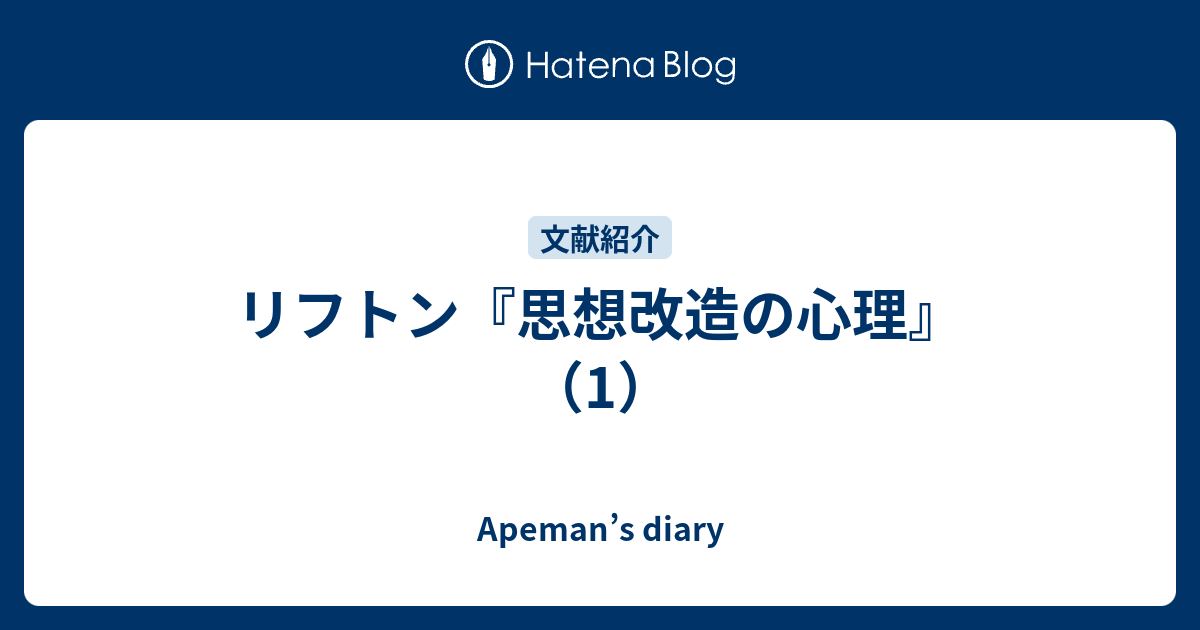 Hatena Blog

文献紹介

リフトン『思想改造の心理』（1）

Apeman’s diary